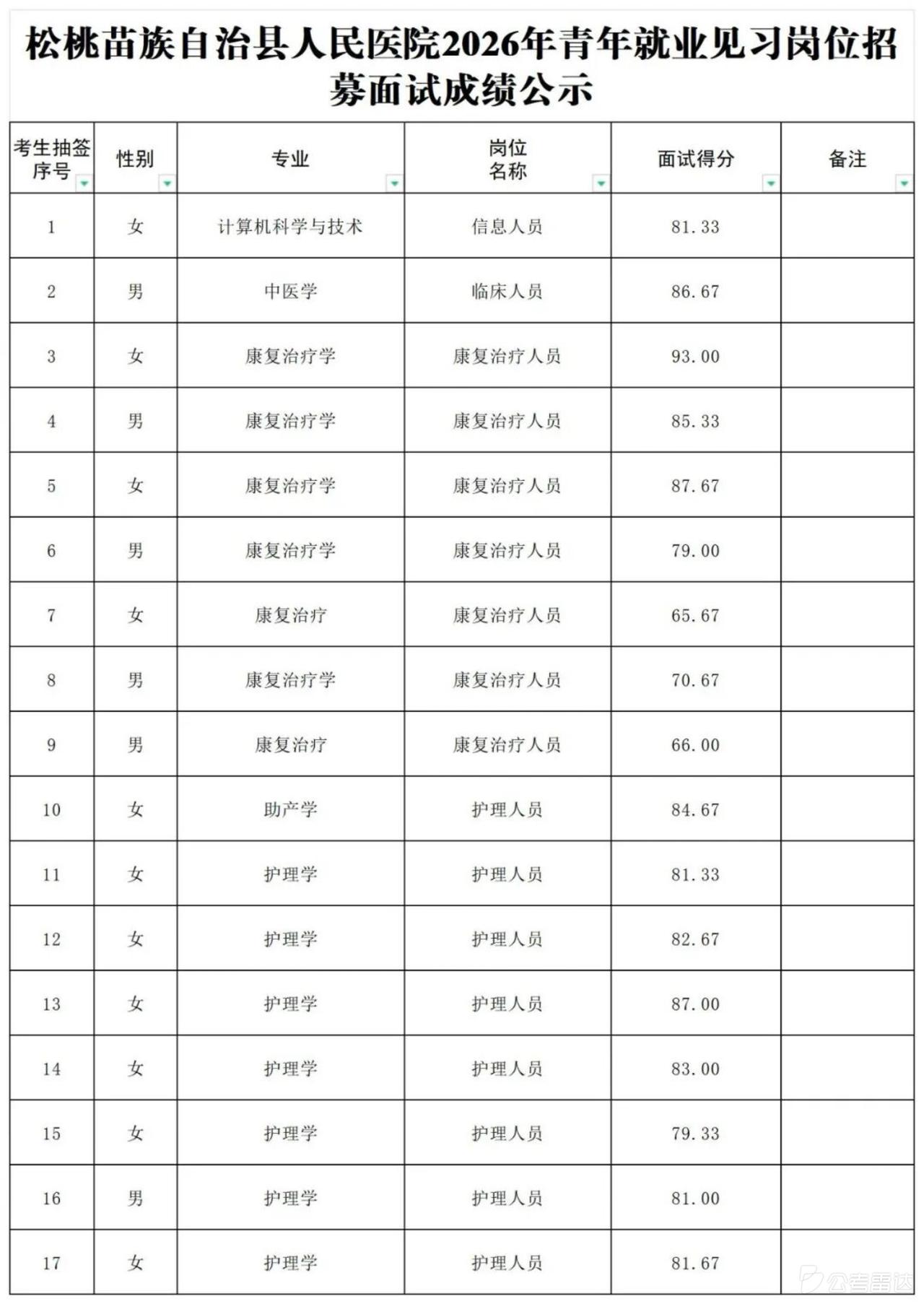 松桃苗族自治县人民医院2026年青年就业见习岗位招募面试成绩公示

| 考生抽签序号 | 性别 | 专业 | 岗位名称 | 面试得分 | 备注 |
|---|---|---|---|---|---|
| 1 | 女 | 计算机科学与技术 | 信息人员 | 81.33 | |
| 2 | 男 | 中医学 | 临床人员 | 86.67 | |
| 3 | 女 | 康复治疗学 | 康复治疗人员 | 93.00 | |
| 4 | 男 | 康复治疗学 | 康复治疗人员 | 85.33 | |
| 5 | 女 | 康复治疗学 | 康复治疗人员 | 87.67 | |
| 6 | 男 | 康复治疗学 | 康复治疗人员 | 79.00 | |
| 7 | 女 | 康复治疗 | 康复治疗人员 | 65.67 | |
| 8 | 男 | 康复治疗学 | 康复治疗人员 | 70.67 | |
| 9 | 男 | 康复治疗 | 康复治疗人员 | 66.00 | |
| 10 | 女 | 助产学 | 护理人员 | 84.67 | |
| 11 | 女 | 护理学 | 护理人员 | 81.33 | |
| 12 | 女 | 护理学 | 护理人员 | 82.67 | |
| 13 | 女 | 护理学 | 护理人员 | 87.00 | |
| 14 | 女 | 护理学 | 护理人员 | 83.00 | |
| 15 | 女 | 护理学 | 护理人员 | 79.33 | |
| 16 | 男 | 护理学 | 护理人员 | 81.00 | |
| 17 | 女 | 护理学 | 护理人员 | 81.67 | |

公考雷达